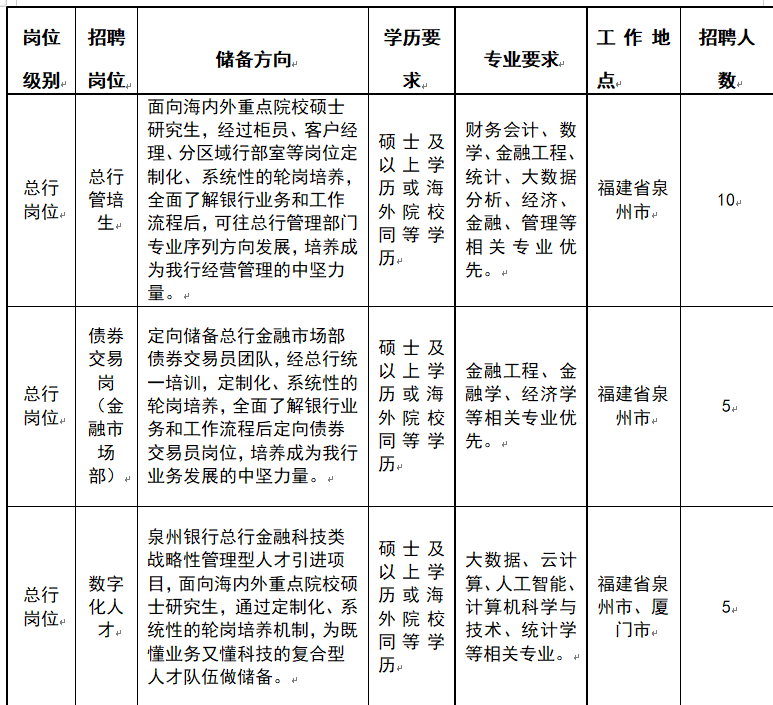 | 岗位级别 | 招聘岗位 | 储备方向 | 学历要求 | 专业要求 | 工作地点 | 招聘人数 |
|---|---|---|---|---|---|---|
| 总行岗位 | 总行管培生 | 面向海内外重点院校硕士研究生，经过柜员、客户经理、分区域行部室等岗位定制化、系统性的轮岗培养，全面了解银行业务和工作流程后，可往总行管理部门专业序列方向发展，培养成为我行经营管理的中坚力量。 | 硕士及以上学历或海外院校同等学历 | 财务会计、数学、金融工程、统计、大数据分析、经济、金融、管理等相关专业优先。 | 福建省泉州市 | 10 |
| 总行岗位 | 债券交易岗（金融市场部） | 定向储备总行金融市场部债券交易员团队，经总行统一培训，定制化、系统性的轮岗培养，全面了解银行业务和工作流程后定向债券交易员岗位，培养成为我行业务发展的中坚力量。 | 硕士及以上学历或海外院校同等学历 | 金融工程、金融学、经济学等相关专业优先。 | 福建省泉州市 | 5 |
| 总行岗位 | 数字化人才 | 泉州银行总行金融科技类战略性管理型人才引进项目，面向海内外重点院校硕士研究生，通过定制化、系统性的轮岗培养机制，为既懂业务又懂科技的复合型人才队伍做储备。 | 硕士及以上学历或海外院校同等学历 | 大数据、云计算、人工智能、计算机科学与技术、统计学等相关专业。 | 福建省泉州市、厦门市 | 5 |